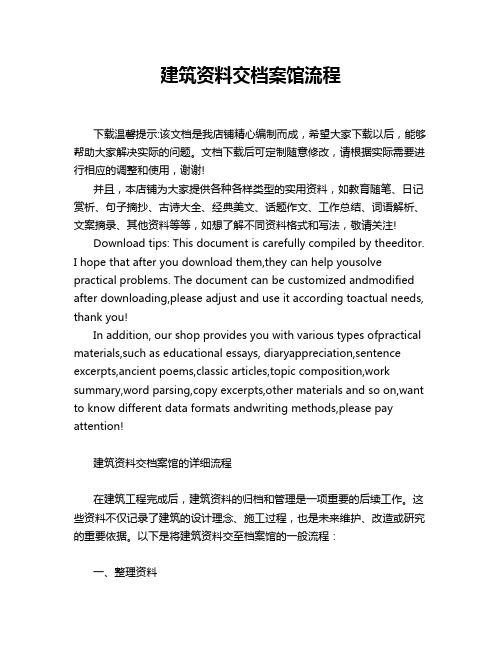 建筑资料交档案馆流程

下载温馨提示:该文档是我店铺精心编制而成，希望大家下载以后，能够帮助大家解决实际的问题。文档下载后可定制随意修改，请根据实际需要进行相应的调整和使用，谢谢!

并且，本店铺为大家提供各种各样类型的实用资料，如教育随笔、日记赏析、句子摘抄、古诗大全、经典美文、话题作文、工作总结、词语解析、文案摘录、其他资料等等，如想了解不同资料格式和写法，敬请关注!

Download tips: This document is carefully compiled by theeditor. I hope that after you download them,they can help yousolve practical problems. The document can be customized andmodified after downloading,please adjust and use it according toactual needs, thank you!

In addition, our shop provides you with various types ofpractical materials,such as educational essays, diaryappreciation,sentence excerpts,ancient poems,classic articles,topic composition,work summary,word parsing,copy excerpts,other materials and so on,want to know different data formats andwriting methods,please pay attention!

建筑资料交档案馆的详细流程

在建筑工程完成后，建筑资料的归档和管理是一项重要的后续工作。这些资料不仅记录了建筑的设计理念、施工过程，也是未来维护、改造或研究的重要依据。以下是将建筑资料交至档案馆的一般流程：

一、整理资料